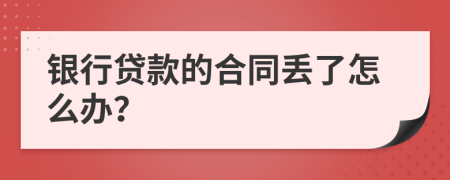 银行贷款的合同丢了怎么办?